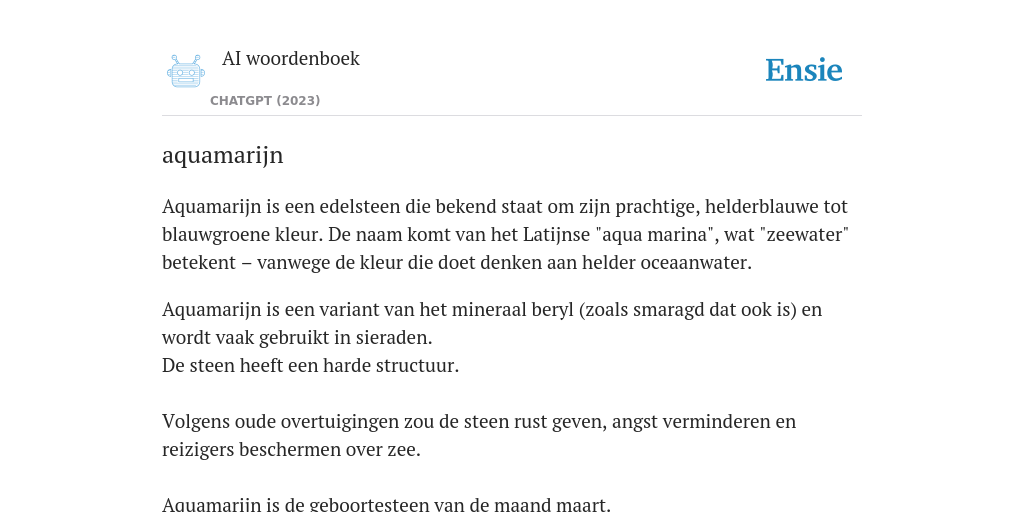 AI woordenboek
CHATGPT (2023)

Ensie

aquamarijn

Aquamarijn is een edelsteen die bekend staat om zijn prachtige, helderblauwe tot blauwgroene kleur. De naam komt van het Latijnse "aqua marina", wat "zeewater" betekent – vanwege de kleur die doet denken aan helder oceaanwater.

Aquamarijn is een variant van het mineraal beryl (zoals smaragd dat ook is) en wordt vaak gebruikt in sieraden.
De steen heeft een harde structuur.

Volgens oude overtuigingen zou de steen rust geven, angst verminderen en reizigers beschermen over zee.

Aquamarijn is de geboortesteen van de maand maart.